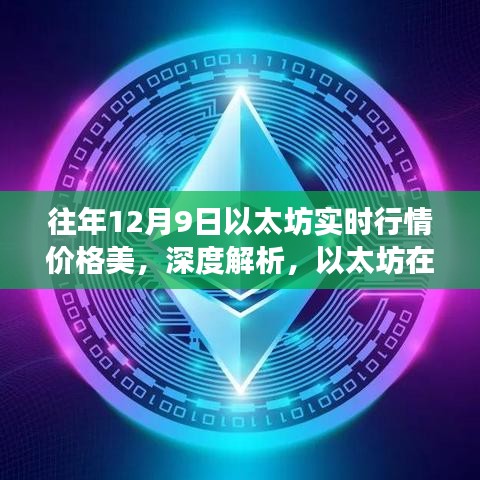 往年12月9日以太坊实时行情价格美，深度解析，以太坊在